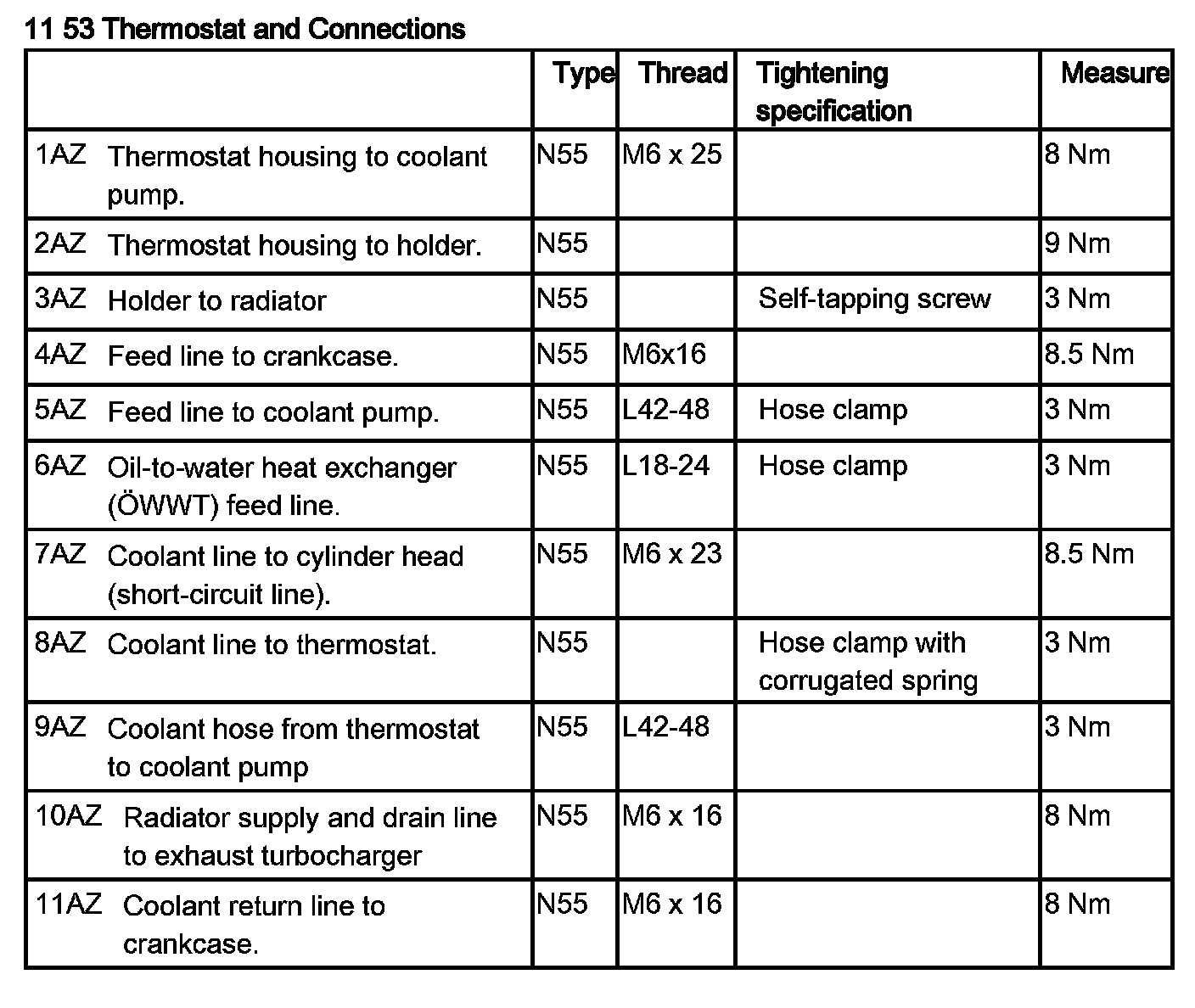 11 53 Thermostat and Connections

| | Type | Thread | Tightening specification | Measure |
|---|---|---|---|---|
| 1AZ Thermostat housing to coolant pump. | N55 | M6 x 25 | | 8 Nm |
| 2AZ Thermostat housing to holder. | N55 | | | 9 Nm |
| 3AZ Holder to radiator | N55 | | Self-tapping screw | 3 Nm |
| 4AZ Feed line to crankcase. | N55 | M6x16 | | 8.5 Nm |
| 5AZ Feed line to coolant pump. | N55 | L42-48 | Hose clamp | 3 Nm |
| 6AZ Oil-to-water heat exchanger (ÖWWT) feed line. | N55 | L18-24 | Hose clamp | 3 Nm |
| 7AZ Coolant line to cylinder head (short-circuit line). | N55 | M6 x 23 | | 8.5 Nm |
| 8AZ Coolant line to thermostat. | N55 | | Hose clamp with corrugated spring | 3 Nm |
| 9AZ Coolant hose from thermostat to coolant pump | N55 | L42-48 | | 3 Nm |
| 10AZ Radiator supply and drain line to exhaust turbocharger | N55 | M6 x 16 | | 8 Nm |
| 11AZ Coolant return line to crankcase. | N55 | M6 x 16 | | 8 Nm |